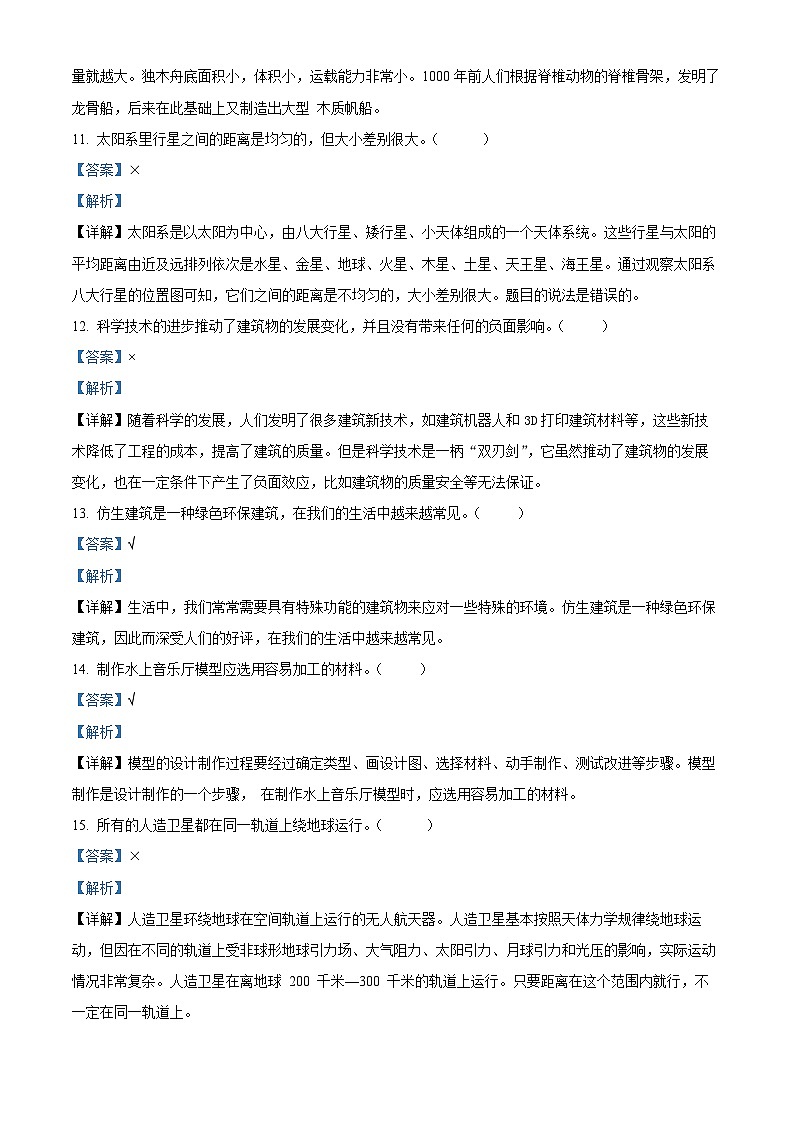 量就越大。独木舟底面积小，体积小，运载能力非常小。1000 年前人们根据脊椎动物的脊椎骨架，发明了龙骨船，后来在此基础上又制造出大型 木质帆船。

11. 太阳系里行星之间的距离是均匀的，但大小差别很大。（　　）

【答案】×

【解析】

【详解】太阳系是以太阳为中心，由八大行星、矮行星、小天体组成的一个天体系统。这些行星与太阳的平均距离由近及远排列依次是水星、金星、地球、火星、木星、土星、天王星、海王星。通过观察太阳系八大行星的位置图可知，它们之间的距离是不均匀的，大小差别很大。题目的说法是错误的。

12. 科学技术的进步推动了建筑物的发展变化，并且没有带来任何的负面影响。（　　）

【答案】×

【解析】

【详解】随着科学的发展，人们发明了很多建筑新技术，如建筑机器人和 3D 打印建筑材料等，这些新技术降低了工程的成本，提高了建筑的质量。但是科学技术是一柄“双刃剑”，它虽然推动了建筑物的发展变化，也在一定条件下产生了负面效应，比如建筑物的质量安全等无法保证。

13. 仿生建筑是一种绿色环保建筑，在我们的生活中越来越常见。（　　）

【答案】√

【解析】

【详解】生活中，我们常常需要具有特殊功能的建筑物来应对一些特殊的环境。仿生建筑是一种绿色环保建筑，因此而深受人们的好评，在我们的生活中越来越常见。

14. 制作水上音乐厅模型应选用容易加工的材料。（　　）

【答案】√

【解析】

【详解】模型的设计制作过程要经过确定类型、画设计图、选择材料、动手制作、测试改进等步骤。模型制作是设计制作的一个步骤， 在制作水上音乐厅模型时，应选用容易加工的材料。

15. 所有的人造卫星都在同一轨道上绕地球运行。（　　）

【答案】×

【解析】

【详解】人造卫星环绕地球在空间轨道上运行的无人航天器。人造卫星基本按照天体力学规律绕地球运动，但因在不同的轨道上受非球形地球引力场、大气阻力、太阳引力、月球引力和光压的影响，实际运动情况非常复杂。人造卫星在离地球 200 千米—300 千米的轨道上运行。只要距离在这个范围内就行，不一定在同一轨道上。